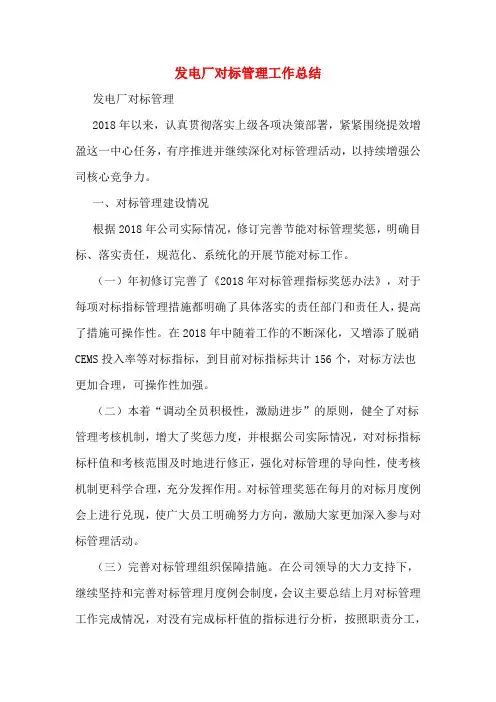 发电厂对标管理工作总结

发电厂对标管理

2018年以来，认真贯彻落实上级各项决策部署，紧紧围绕提效增盈这一中心任务，有序推进并继续深化对标管理活动，以持续增强公司核心竞争力。

一、对标管理建设情况

根据2018年公司实际情况，修订完善节能对标管理奖惩，明确目标、落实责任，规范化、系统化的开展节能对标工作。

（一）年初修订完善了《2018年对标管理指标奖惩办法》，对于每项对标指标管理措施都明确了具体落实的责任部门和责任人，提高了措施可操作性。在2018年中随着工作的不断深化，又增添了脱硝CEMS投入率等对标指标，到目前对标指标共计156个，对标方法也更加合理，可操作性加强。

（二）本着“调动全员积极性，激励进步”的原则，健全了对标管理考核机制，增大了奖惩力度，并根据公司实际情况，对对标指标标杆值和考核范围及时地进行修正，强化对标管理的导向性，使考核机制更科学合理，充分发挥作用。对标管理奖惩在每月的对标月度例会上进行兑现，使广大员工明确努力方向，激励大家更加深入参与对标管理活动。

（三）完善对标管理组织保障措施。在公司领导的大力支持下，继续坚持和完善对标管理月度例会制度，会议主要总结上月对标管理工作完成情况，对没有完成标杆值的指标进行分析，按照职责分工，